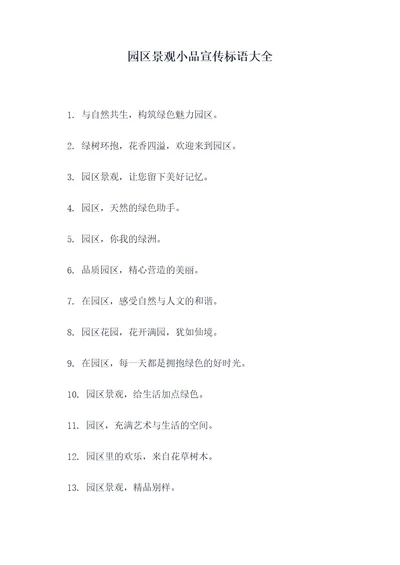 园区景观小品宣传标语大全

1. 与自然共生，构筑绿色魅力园区。

2. 绿树环抱，花香四溢，欢迎来到园区。

3. 园区景观，让您留下美好记忆。

4. 园区，天然的绿色助手。

5. 园区，你我的绿洲。

6. 品质园区，精心营造的美丽。

7. 在园区，感受自然与人文的和谐。

8. 园区花园，花开满园，犹如仙境。

9. 在园区，每一天都是拥抱绿色的好时光。

10. 园区景观，给生活加点绿色。

11. 园区，充满艺术与生活的空间。

12. 园区里的欢乐，来自花草树木。

13. 园区景观，精品别样。